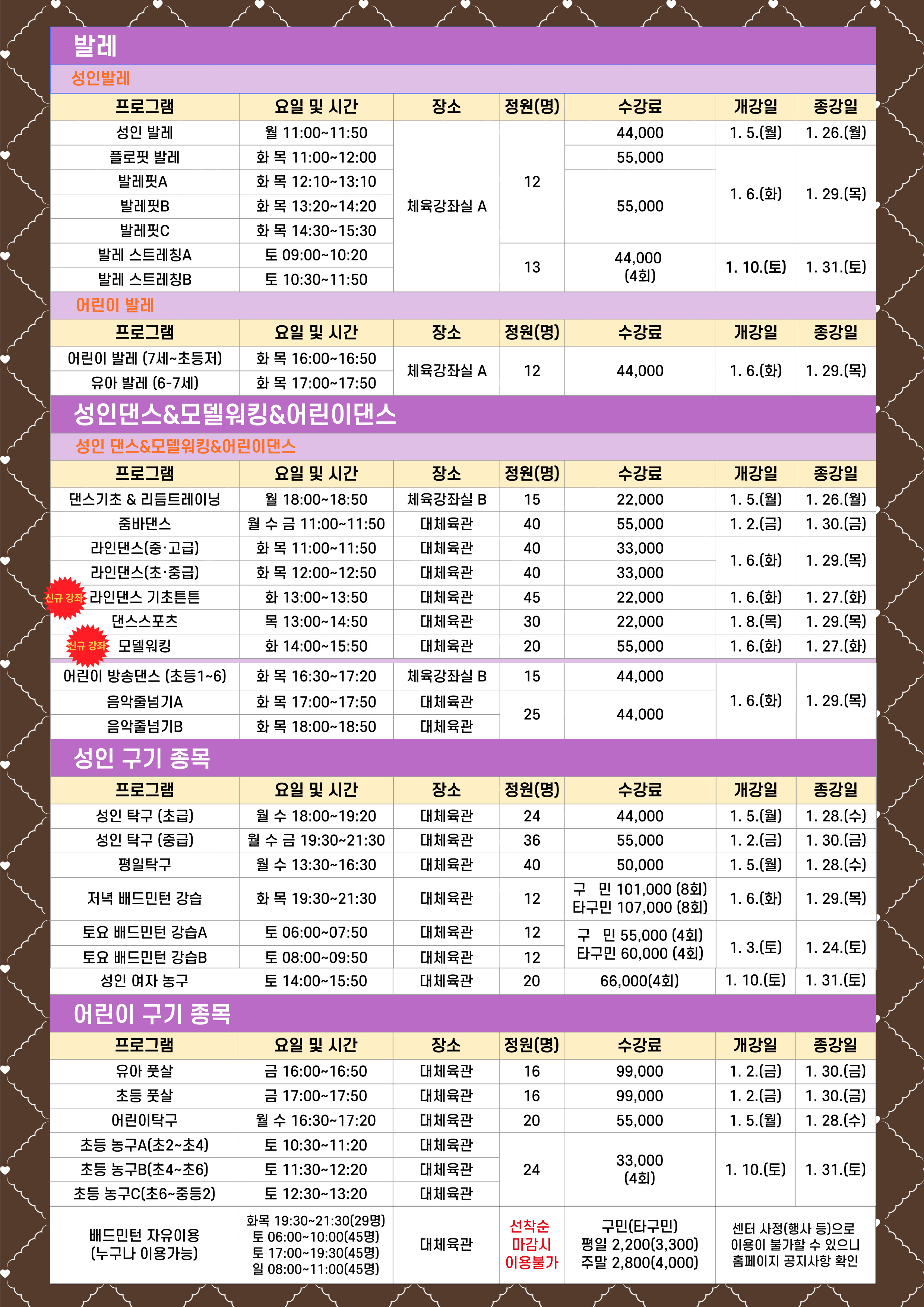 발레

성인발레

| 프로그램 | 요일 및 시간 | 장소 | 정원(명) | 수강료 | 개강일 | 종강일 |
|---|---|---|---|---|---|---|
| 성인 발레 | 월 11:00~11:50 | 체육강좌실 A | 12 | 44,000 | 1. 5.(월) | 1. 26.(월) |
| 플로핏 발레 | 화 목 11:00~12:00 | | | 55,000 | 1. 6.(화) | 1. 29.(목) |
| 발레핏A | 화 목 12:10~13:10 | | | 55,000 | | |
| 발레핏B | 화 목 13:20~14:20 | | | | | |
| 발레핏C | 화 목 14:30~15:30 | | | | | |
| 발레 스트레칭A | 토 09:00~10:20 | | 13 | 44,000 (4회) | 1. 10.(토) | 1. 31.(토) |
| 발레 스트레칭B | 토 10:30~11:50 | | | | | |

어린이 발레

| 프로그램 | 요일 및 시간 | 장소 | 정원(명) | 수강료 | 개강일 | 종강일 |
|---|---|---|---|---|---|---|
| 어린이 발레 (7세~초등저) | 화 목 16:00~16:50 | 체육강좌실 A | 12 | 44,000 | 1. 6.(화) | 1. 29.(목) |
| 유아 발레 (6-7세) | 화 목 17:00~17:50 | | | | | |

성인댄스&모델워킹&어린이댄스

성인 댄스&모델워킹&어린이댄스

| 프로그램 | 요일 및 시간 | 장소 | 정원(명) | 수강료 | 개강일 | 종강일 |
|---|---|---|---|---|---|---|
| 댄스기초 & 리듬트레이닝 | 월 18:00~18:50 | 체육강좌실 B | 15 | 22,000 | 1. 5.(월) | 1. 26.(월) |
| 줌바댄스 | 월 수 금 11:00~11:50 | 대체육관 | 40 | 55,000 | 1. 2.(금) | 1. 30.(금) |
| 라인댄스(중·고급) | 화 목 11:00~11:50 | 대체육관 | 40 | 33,000 | 1. 6.(화) | 1. 29.(목) |
| 라인댄스(초·중급) | 화 목 12:00~12:50 | 대체육관 | 40 | 33,000 | | |
| 신규 강좌 라인댄스 기초튼튼 | 화 13:00~13:50 | 대체육관 | 45 | 22,000 | 1. 6.(화) | 1. 27.(화) |
| 댄스스포츠 | 목 13:00~14:50 | 대체육관 | 30 | 22,000 | 1. 8.(목) | 1. 29.(목) |
| 신규 강좌 모델워킹 | 화 14:00~15:50 | 대체육관 | 20 | 55,000 | 1. 6.(화) | 1. 27.(화) |
| 어린이 방송댄스 (초등1~6) | 화 목 16:30~17:20 | 체육강좌실 B | 15 | 44,000 | 1. 6.(화) | 1. 29.(목) |
| 음악줄넘기A | 화 목 17:00~17:50 | 대체육관 | 25 | 44,000 | | |
| 음악줄넘기B | 화 목 18:00~18:50 | 대체육관 | | | | |

성인 구기 종목

| 프로그램 | 요일 및 시간 | 장소 | 정원(명) | 수강료 | 개강일 | 종강일 |
|---|---|---|---|---|---|---|
| 성인 탁구 (초급) | 월 수 18:00~19:20 | 대체육관 | 24 | 44,000 | 1. 5.(월) | 1. 28.(수) |
| 성인 탁구 (중급) | 월 수 금 19:30~21:30 | 대체육관 | 36 | 55,000 | 1. 2.(금) | 1. 30.(금) |
| 평일탁구 | 월 수 13:30~16:30 | 대체육관 | 40 | 50,000 | 1. 5.(월) | 1. 28.(수) |
| 저녁 배드민턴 강습 | 화 목 19:30~21:30 | 대체육관 | 12 | 구 민 101,000 (8회) 타구민 107,000 (8회) | 1. 6.(화) | 1. 29.(목) |
| 토요 배드민턴 강습A | 토 06:00~07:50 | 대체육관 | 12 | 구 민 55,000 (4회) 타구민 60,000 (4회) | 1. 3.(토) | 1. 24.(토) |
| 토요 배드민턴 강습B | 토 08:00~09:50 | 대체육관 | 12 | | | |
| 성인 여자 농구 | 토 14:00~15:50 | 대체육관 | 20 | 66,000(4회) | 1. 10.(토) | 1. 31.(토) |

어린이 구기 종목

| 프로그램 | 요일 및 시간 | 장소 | 정원(명) | 수강료 | 개강일 | 종강일 |
|---|---|---|---|---|---|---|
| 유아 풋살 | 금 16:00~16:50 | 대체육관 | 16 | 99,000 | 1. 2.(금) | 1. 30.(금) |
| 초등 풋살 | 금 17:00~17:50 | 대체육관 | 16 | 99,000 | 1. 2.(금) | 1. 30.(금) |
| 어린이탁구 | 월 수 16:30~17:20 | 대체육관 | 20 | 55,000 | 1. 5.(월) | 1. 28.(수) |
| 초등 농구A(초2~초4) | 토 10:30~11:20 | 대체육관 | 24 | 33,000 (4회) | 1. 10.(토) | 1. 31.(토) |
| 초등 농구B(초4~초6) | 토 11:30~12:20 | 대체육관 | | | | |
| 초등 농구C(초6~중등2) | 토 12:30~13:20 | 대체육관 | | | | |
| 배드민턴 자유이용 (누구나 이용가능) | 화목 19:30~21:30(29명) 토 06:00~10:00(45명) 토 17:00~19:30(45명) 일 08:00~11:00(45명) | 대체육관 | 선착순 마감시 이용불가 | 구민(타구민) 평일 2,200(3,300) 주말 2,800(4,000) | 센터 사정(행사 등)으로 이용이 불가할 수 있으니 홈페이지 공지사항 확인 | |